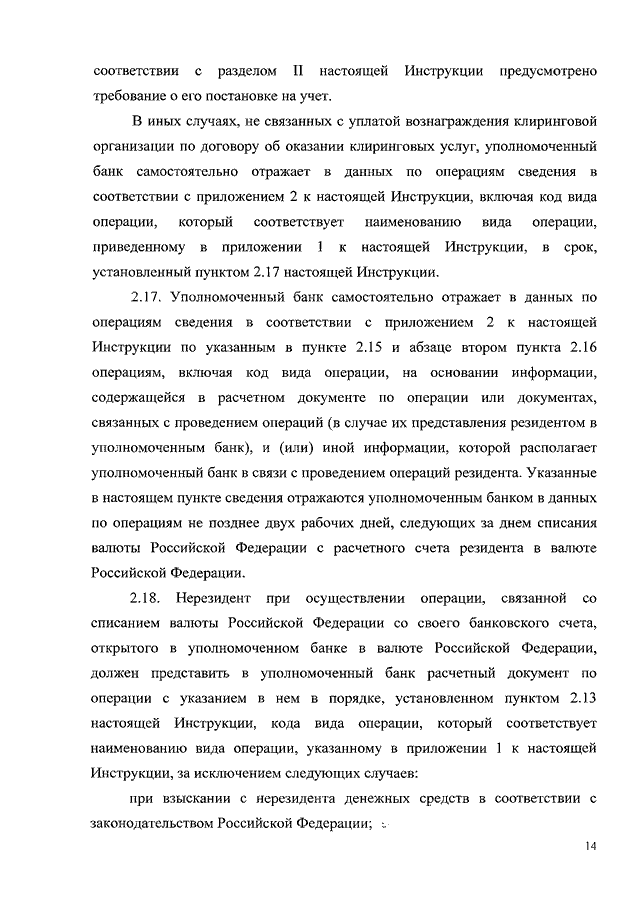 соответствии с разделом II настоящей Инструкции предусмотрено требование о его постановке на учет.

В иных случаях, не связанных с уплатой вознаграждения клиринговой организации по договору об оказании клиринговых услуг, уполномоченный банк самостоятельно отражает в данных по операциям сведения в соответствии с приложением 2 к настоящей Инструкции, включая код вида операции, который соответствует наименованию вида операции, приведенному в приложении 1 к настоящей Инструкции, в срок, установленный пунктом 2.17 настоящей Инструкции.

2.17. Уполномоченный банк самостоятельно отражает в данных по операциям сведения в соответствии с приложением 2 к настоящей Инструкции по указанным в пункте 2.15 и абзаце втором пункта 2.16 операциям, включая код вида операции, на основании информации, содержащейся в расчетном документе по операции или документах, связанных с проведением операций (в случае их представления резидентом в уполномоченный банк), и (или) иной информации, которой располагает уполномоченный банк в связи с проведением операций резидента. Указанные в настоящем пункте сведения отражаются уполномоченным банком в данных по операциям не позднее двух рабочих дней, следующих за днем списания валюты Российской Федерации с расчетного счета резидента в валюте Российской Федерации.

2.18. Нерезидент при осуществлении операции, связанной со списанием валюты Российской Федерации со своего банковского счета, открытого в уполномоченном банке в валюте Российской Федерации, должен представить в уполномоченный банк расчетный документ по операции с указанием в нем в порядке, установленном пунктом 2.13 настоящей Инструкции, кода вида операции, который соответствует наименованию вида операции, указанному в приложении 1 к настоящей Инструкции, за исключением следующих случаев:

при взыскании с нерезидента денежных средств в соответствии с законодательством Российской Федерации;

14